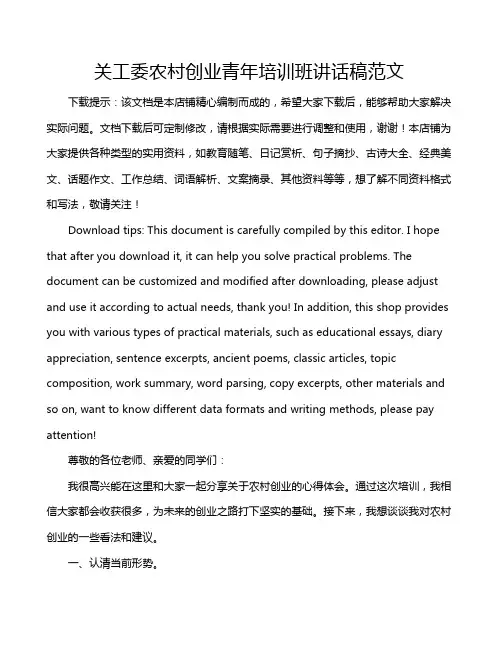 关工委农村创业青年培训班讲话稿范文

下载提示：该文档是本店铺精心编制而成的，希望大家下载后，能够帮助大家解决实际问题。文档下载后可定制修改，请根据实际需要进行调整和使用，谢谢！本店铺为大家提供各种类型的实用资料，如教育随笔、日记赏析、句子摘抄、古诗大全、经典美文、话题作文、工作总结、词语解析、文案摘录、其他资料等等，想了解不同资料格式和写法，敬请关注！

Download tips: This document is carefully compiled by this editor. I hope that after you download it, it can help you solve practical problems. The document can be customized and modified after downloading, please adjust and use it according to actual needs, thank you! In addition, this shop provides you with various types of practical materials, such as educational essays, diary appreciation, sentence excerpts, ancient poems, classic articles, topic composition, work summary, word parsing, copy excerpts, other materials and so on, want to know different data formats and writing methods, please pay attention!

尊敬的各位老师、亲爱的同学们：

我很高兴能在这里和大家一起分享关于农村创业的心得体会。通过这次培训，我相信大家都会收获很多，为未来的创业之路打下坚实的基础。接下来，我想谈谈我对农村创业的一些看法和建议。

一、认清当前形势。